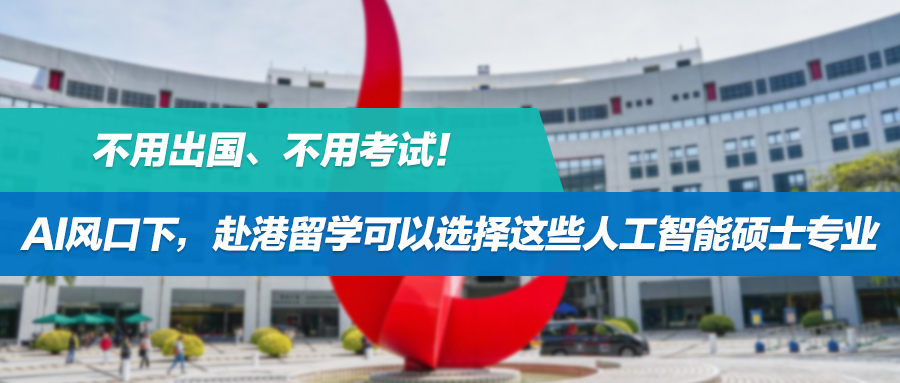 不用出国、不用考试!

AI风口下，赴港留学可以选择这些人工智能硕士专业